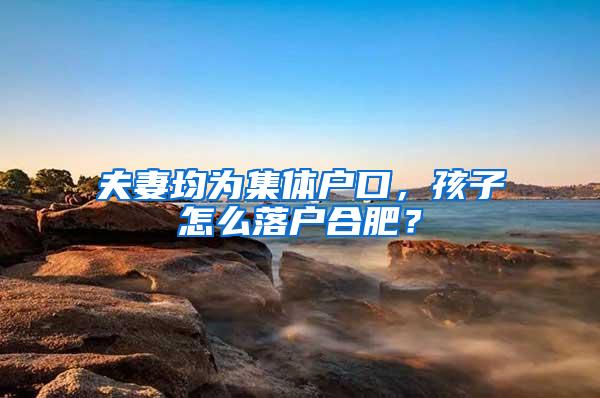 夫妻均为集体户口，孩子怎么落户合肥？